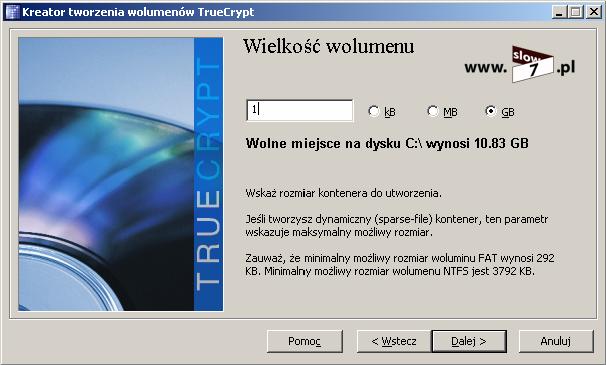 Kreator tworzenia wolumenów TrueCrypt

TRUECRYPT

Wielkość wolumenu

www. slow 7 .pl

1

kB MB GB

Wolne miejsce na dysku C:\ wynosi 10.83 GB

Wskaż rozmiar kontenera do utworzenia.

Jeśli tworzysz dynamiczny (sparse-file) kontener, ten parametr wskazuje maksymalny możliwy rozmiar.

Zauważ, że minimalny możliwy rozmiar woluminu FAT wynosi 292 KB. Minimalny możliwy rozmiar wolumenu NTFS jest 3792 KB.

Pomoc

< Wstecz

Dalej >

Anuluj